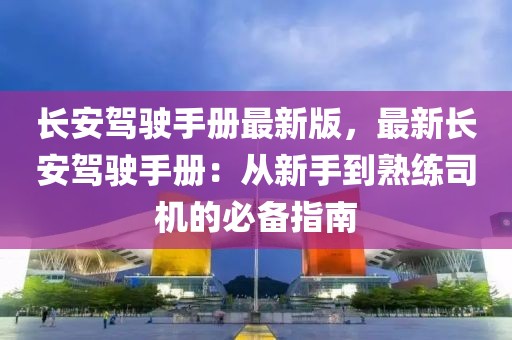 长安驾驶手册最新版，最新长安驾驶手册：从新手到熟练司机的必备指南